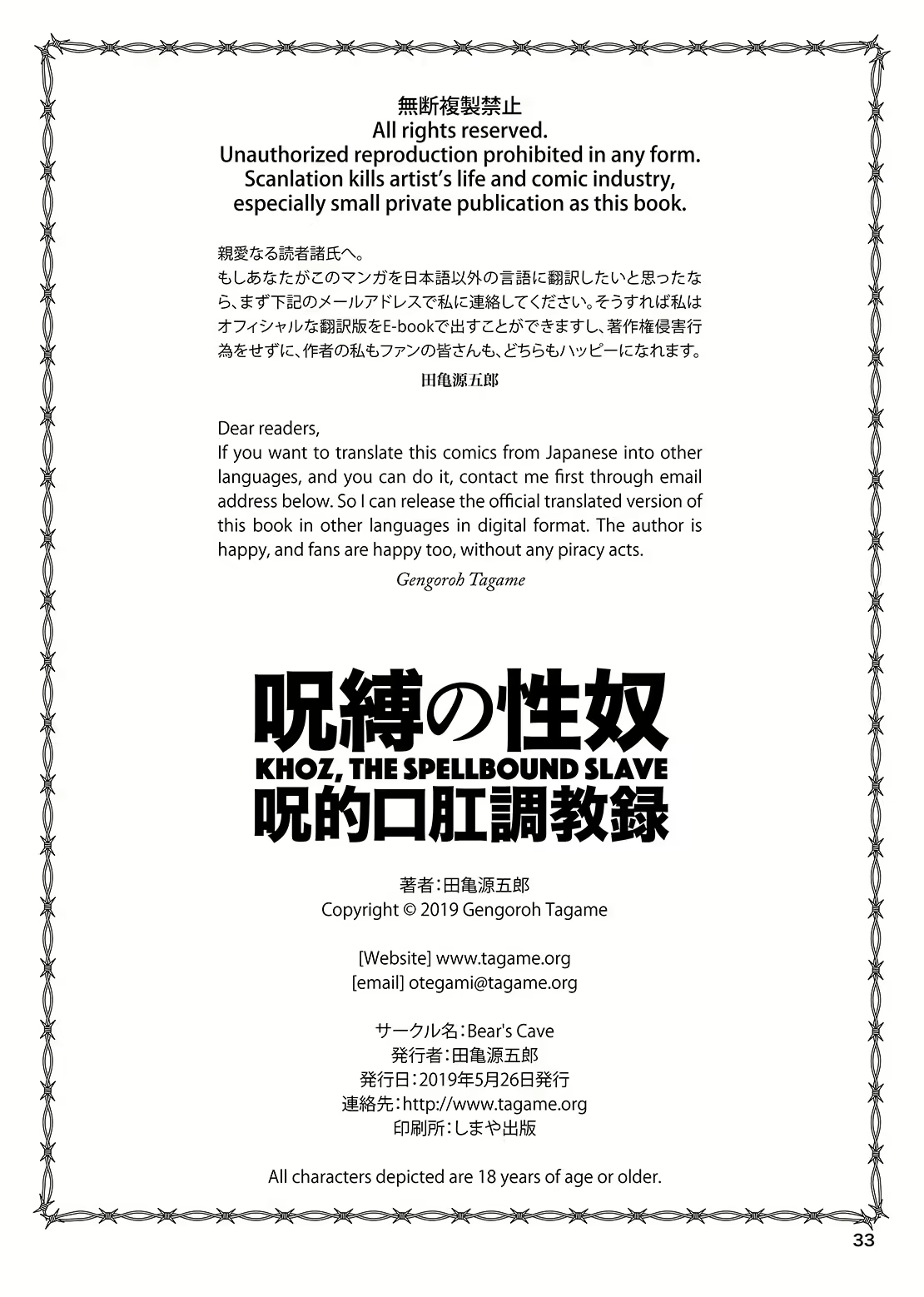 無断複製禁止
All rights reserved.
Unauthorized reproduction prohibited in any form.
Scanlation kills artist's life and comic industry, especially small private publication as this book.

親愛なる読者諸氏へ。
もしあなたがこのマンガを日本語以外の言語に翻訳したいと思ったなら、まず下記のメールアドレスで私に連絡してください。そうすれば私はオフィシャルな翻訳版をE-bookで出すことができますし、著作権侵害行為をせずに、作者の私もファンの皆さんも、どちらもハッピーになれます。
田亀源五郎

Dear readers,
If you want to translate this comics from Japanese into other languages, and you can do it, contact me first through email address below. So I can release the official translated version of this book in other languages in digital format. The author is happy, and fans are happy too, without any piracy acts.
Gengoroh Tagame

呪縛の性奴
KHOZ, THE SPELLBOUND SLAVE
呪的口肛調教録

著者：田亀源五郎
Copyright © 2019 Gengoroh Tagame

[Website] www.tagame.org
[email] otegami@tagame.org

サークル名：Bear's Cave
発行者：田亀源五郎
発行日：2019年5月26日発行
連絡先：http://www.tagame.org
印刷所：しまや出版

All characters depicted are 18 years of age or older.

33